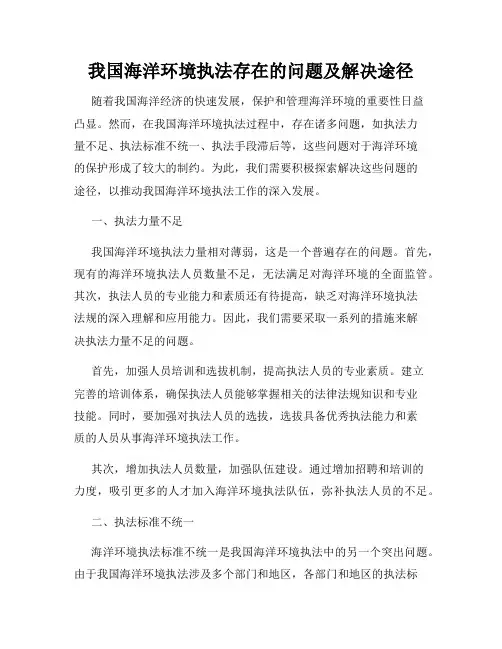 我国海洋环境执法存在的问题及解决途径

随着我国海洋经济的快速发展，保护和管理海洋环境的重要性日益凸显。然而，在我国海洋环境执法过程中，存在诸多问题，如执法力量不足、执法标准不统一、执法手段滞后等，这些问题对于海洋环境的保护形成了较大的制约。为此，我们需要积极探索解决这些问题的途径，以推动我国海洋环境执法工作的深入发展。

一、执法力量不足

我国海洋环境执法力量相对薄弱，这是一个普遍存在的问题。首先，现有的海洋环境执法人员数量不足，无法满足对海洋环境的全面监管。其次，执法人员的专业能力和素质还有待提高，缺乏对海洋环境执法法规的深入理解和应用能力。因此，我们需要采取一系列的措施来解决执法力量不足的问题。

首先，加强人员培训和选拔机制，提高执法人员的专业素质。建立完善的培训体系，确保执法人员能够掌握相关的法律法规知识和专业技能。同时，要加强对执法人员的选拔，选拔具备优秀执法能力和素质的人员从事海洋环境执法工作。

其次，增加执法人员数量，加强队伍建设。通过增加招聘和培训的力度，吸引更多的人才加入海洋环境执法队伍，弥补执法人员的不足。

二、执法标准不统一

海洋环境执法标准不统一是我国海洋环境执法中的另一个突出问题。由于我国海洋环境执法涉及多个部门和地区，各部门和地区的执法标